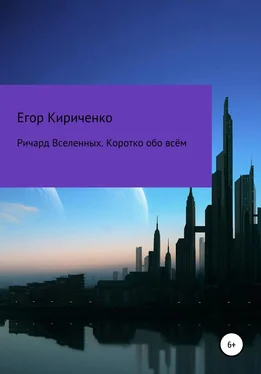 Егор Кириченко

Ричард Вселенных. Коротко обо всём

6+